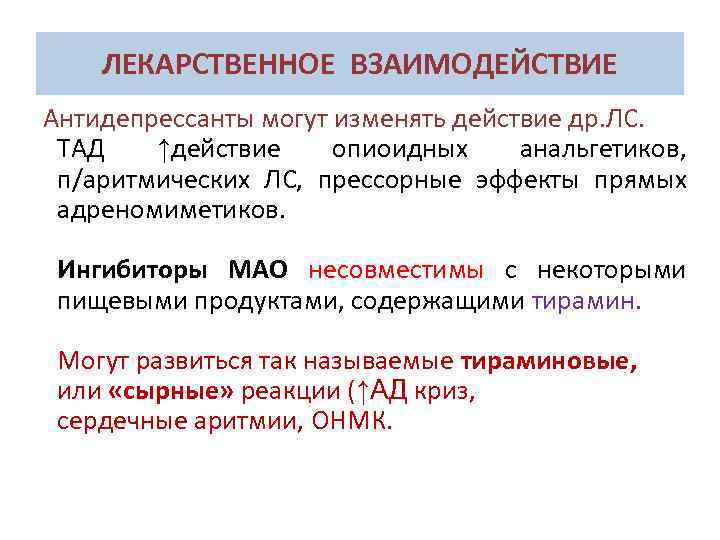 ЛЕКАРСТВЕННОЕ ВЗАИМОДЕЙСТВИЕ

Антидепрессанты могут изменять действие др.ЛС.

ТАД ↑действие опиоидных анальгетиков, п/аритмических ЛС, прессорные эффекты прямых адреномиметиков.

Ингибиторы МАО несовместимы с некоторыми пищевыми продуктами, содержащими тирамин.

Могут развиться так называемые тираминовые, или «сырные» реакции (↑АД криз, сердечные аритмии, ОНМК.